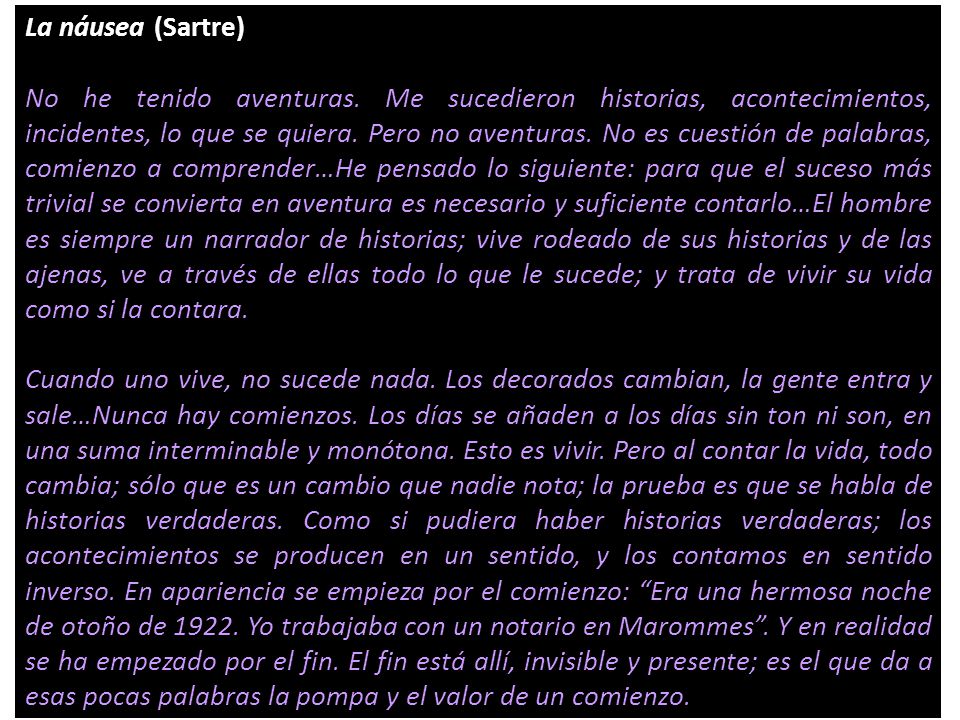 La náusea (Sartre)

No he tenido aventuras. Me sucedieron historias, acontecimientos, incidentes, lo que se quiera. Pero no aventuras. No es cuestión de palabras, comienzo a comprender…He pensado lo siguiente: para que el suceso más trivial se convierta en aventura es necesario y suficiente contarlo…El hombre es siempre un narrador de historias; vive rodeado de sus historias y de las ajenas, ve a través de ellas todo lo que le sucede; y trata de vivir su vida como si la contara.

Cuando uno vive, no sucede nada. Los decorados cambian, la gente entra y sale…Nunca hay comienzos. Los días se añaden a los días sin ton ni son, en una suma interminable y monótona. Esto es vivir. Pero al contar la vida, todo cambia; sólo que es un cambio que nadie nota; la prueba es que se habla de historias verdaderas. Como si pudiera haber historias verdaderas; los acontecimientos se producen en un sentido, y los contamos en sentido inverso. En apariencia se empieza por el comienzo: “Era una hermosa noche de otoño de 1922. Yo trabajaba con un notario en Marommes”. Y en realidad se ha empezado por el fin. El fin está allí, invisible y presente; es el que da a esas pocas palabras la pompa y el valor de un comienzo.